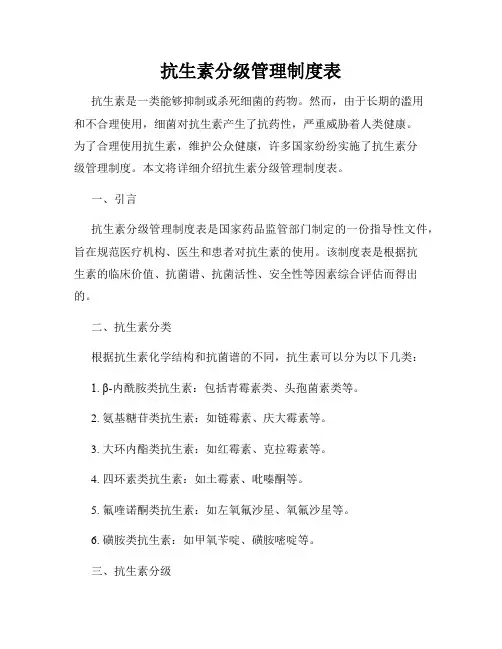 抗生素分级管理制度表

抗生素是一类能够抑制或杀死细菌的药物。然而，由于长期的滥用和不合理使用，细菌对抗生素产生了抗药性，严重威胁着人类健康。为了合理使用抗生素，维护公众健康，许多国家纷纷实施了抗生素分级管理制度。本文将详细介绍抗生素分级管理制度表。

一、引言

抗生素分级管理制度表是国家药品监管部门制定的一份指导性文件，旨在规范医疗机构、医生和患者对抗生素的使用。该制度表是根据抗生素的临床价值、抗菌谱、抗菌活性、安全性等因素综合评估而得出的。

二、抗生素分类

根据抗生素化学结构和抗菌谱的不同，抗生素可以分为以下几类：

1. β-内酰胺类抗生素：包括青霉素类、头孢菌素类等。

2. 氨基糖苷类抗生素：如链霉素、庆大霉素等。

3. 大环内酯类抗生素：如红霉素、克拉霉素等。

4. 四环素类抗生素：如土霉素、吡嗪酮等。

5. 氟喹诺酮类抗生素：如左氧氟沙星、氧氟沙星等。

6. 磺胺类抗生素：如甲氧苄啶、磺胺嘧啶等。

三、抗生素分级